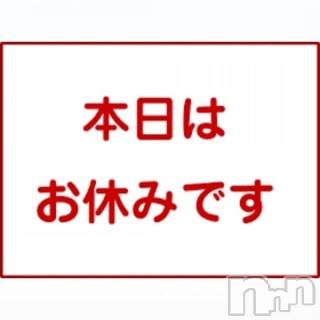 本日は
お休みです